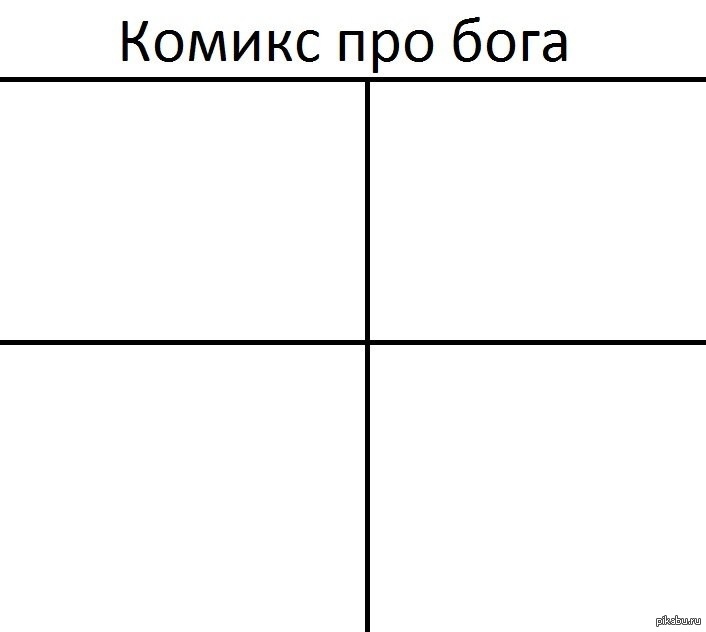 Комикс про бога

pikabu.ru